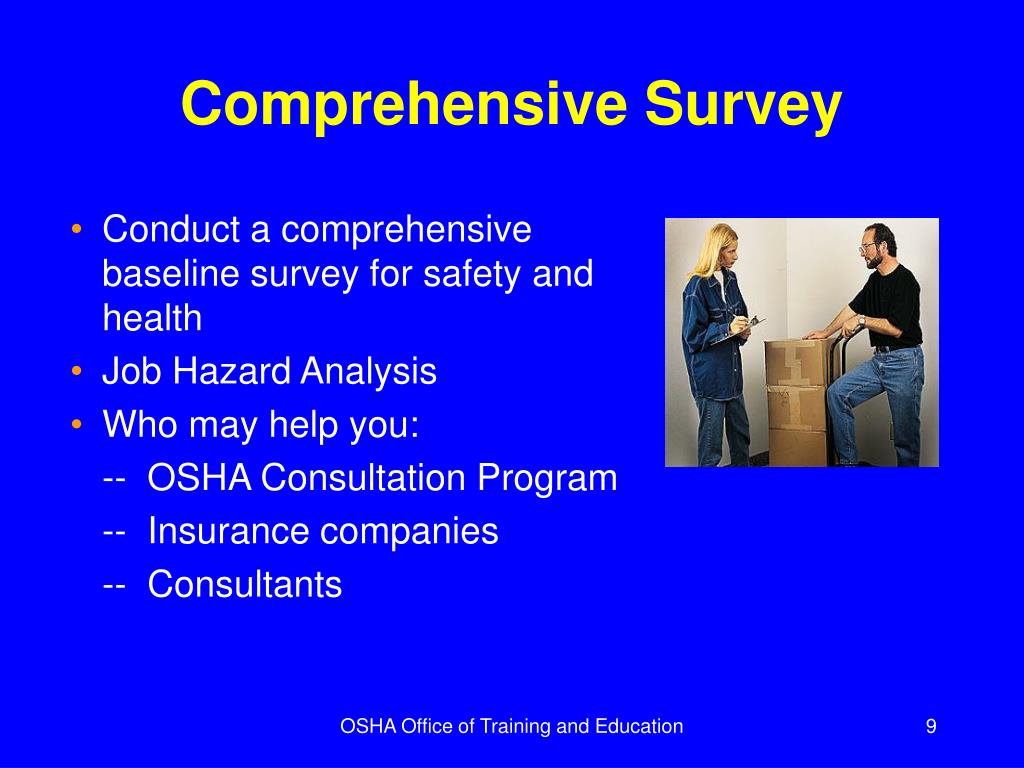 Comprehensive Survey

• Conduct a comprehensive baseline survey for safety and health
• Job Hazard Analysis
• Who may help you:
-- OSHA Consultation Program
-- Insurance companies
-- Consultants

OSHA Office of Training and Education

9